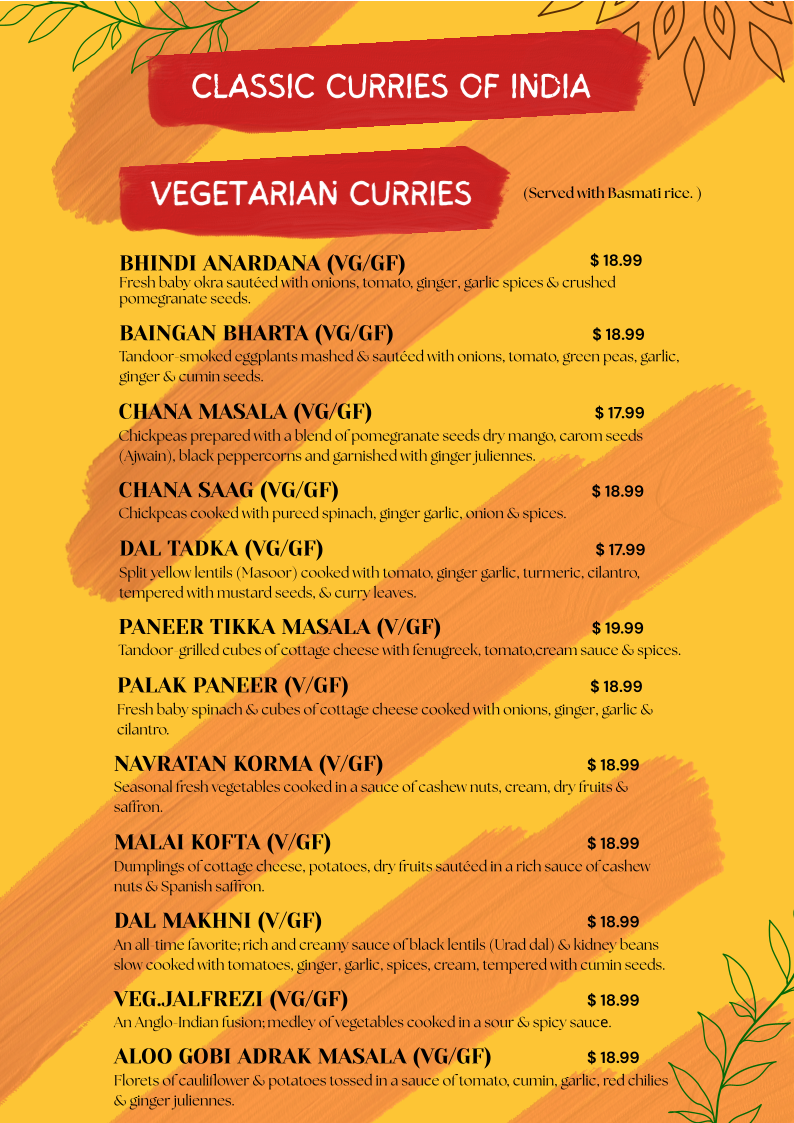 CLASSIC CURRIES OF INDIA

VEGETARIAN CURRIES

(Served with Basmati rice. )

BHINDI ANARDANA (VG/GF) $ 18.99
Fresh baby okra sautéed with onions, tomato, ginger, garlic spices & crushed pomegranate seeds.

BAINGAN BHARTA (VG/GF) $ 18.99
Tandoor-smoked eggplants mashed & sautéed with onions, tomato, green peas, garlic, ginger & cumin seeds.

CHANA MASALA (VG/GF) $ 17.99
Chickpeas prepared with a blend of pomegranate seeds dry mango, carom seeds (Ajwain), black peppercorns and garnished with ginger juliennes.

CHANA SAAG (VG/GF) $ 18.99
Chickpeas cooked with pureed spinach, ginger garlic, onion & spices.

DAL TADKA (VG/GF) $ 17.99
Split yellow lentils (Masoor) cooked with tomato, ginger garlic, turmeric, cilantro, tempered with mustard seeds, & curry leaves.

PANEER TIKKA MASALA (V/GF) $ 19.99
Tandoor-grilled cubes of cottage cheese with fenugreek, tomato,cream sauce & spices.

PALAK PANEER (V/GF) $ 18.99
Fresh baby spinach & cubes of cottage cheese cooked with onions, ginger, garlic & cilantro.

NAVRATAN KORMA (V/GF) $ 18.99
Seasonal fresh vegetables cooked in a sauce of cashew nuts, cream, dry fruits & saffron.

MALAI KOFTA (V/GF) $ 18.99
Dumplings of cottage cheese, potatoes, dry fruits sautéed in a rich sauce of cashew nuts & Spanish saffron.

DAL MAKHNI (V/GF) $ 18.99
An all-time favorite; rich and creamy sauce of black lentils (Urad dal) & kidney beans slow cooked with tomatoes, ginger, garlic, spices, cream, tempered with cumin seeds.

VEG.JALFREZI (VG/GF) $ 18.99
An Anglo-Indian fusion; medley of vegetables cooked in a sour & spicy sauce.

ALOO GOBI ADRAK MASALA (VG/GF) $ 18.99
Florets of cauliflower & potatoes tossed in a sauce of tomato, cumin, garlic, red chilies & ginger juliennes.